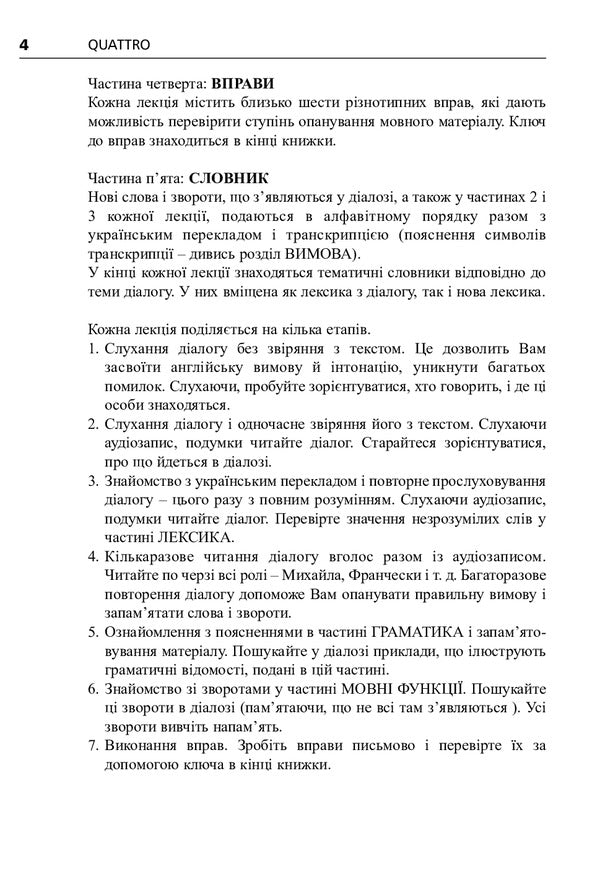 4 QUATTRO

Частина четверта: **ВПРАВИ**
Кожна лекція містить близько шести різнотипних вправ, які дають можливість перевірити ступінь опанування мовного матеріалу. Ключ до вправ знаходиться в кінці книжки.

Частина п'ята: **СЛОВНИК**
Нові слова і звороти, що з'являються у діалозі, а також у частинах 2 і 3 кожної лекції, подаються в алфавітному порядку разом з українським перекладом і транскрипцією (пояснення символів транскрипції – дивись розділ ВИМОВА).
У кінці кожної лекції знаходяться тематичні словники відповідно до теми діалогу. У них вміщена як лексика з діалогу, так і нова лексика.

Кожна лекція поділяється на кілька етапів.
1. Слухання діалогу без звіряння з текстом. Це дозволить Вам засвоїти англійську вимову й інтонацію, уникнути багатьох помилок. Слухаючи, пробуйте зорієнтуватися, хто говорить, і де ці особи знаходяться.
2. Слухання діалогу і одночасне звіряння його з текстом. Слухаючи аудіозапис, подумки читайте діалог. Старайтеся зорієнтуватися, про що йдеться в діалозі.
3. Знайомство з українським перекладом і повторне прослуховування діалогу – цього разу з повним розумінням. Слухаючи аудіозапис, подумки читайте діалог. Перевірте значення незрозумілих слів у частині ЛЕКСИКА.
4. Кількаразове читання діалогу вголос разом із аудіозаписом. Читайте по черзі всі ролі – Михайла, Франчески і т. д. Багаторазове повторення діалогу допоможе Вам опанувати правильну вимову і запам'ятати слова і звороти.
5. Ознайомлення з поясненнями в частині ГРАМАТИКА і запам'ятовування матеріалу. Пошукайте у діалозі приклади, що ілюструють граматичні відомості, подані в цій частині.
6. Знайомство зі зворотами у частині МОВНІ ФУНКЦІЇ. Пошукайте ці звороти в діалозі (пам'ятаючи, що не всі там з'являються ). Усі звороти вивчіть напам'ять.
7. Виконання вправ. Зробіть вправи письмово і перевірте їх за допомогою ключа в кінці книжки.